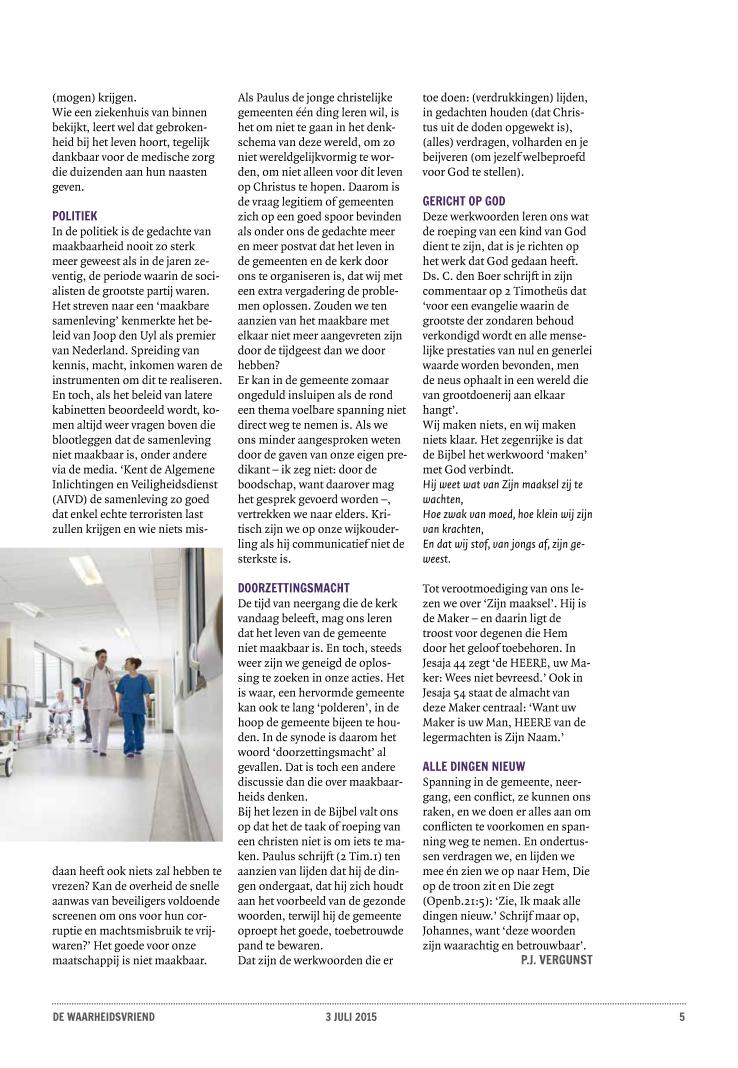 (mogen) krijgen.
Wie een ziekenhuis van binnen bekijkt, leert wel dat gebrokenheid bij het leven hoort, tegelijk dankbaar voor de medische zorg die duizenden aan hun naasten geven.

POLITIEK
In de politiek is de gedachte van maakbaarheid nooit zo sterk meer geweest als in de jaren zeventig, de periode waarin de socialisten de grootste partij waren. Het streven naar een 'maakbare samenleving' kenmerkte het beleid van Joop den Uyl als premier van Nederland. Spreiding van kennis, macht, inkomen waren de instrumenten om dit te realiseren. En toch, als het beleid van latere kabinetten beoordeeld wordt, komen altijd weer vragen boven die blootleggen dat de samenleving niet maakbaar is, onder andere via de media. 'Kent de Algemene Inlichtingen en Veiligheidsdienst (AIVD) de samenleving zo goed dat enkel echte terroristen last zullen krijgen en wie niets misdaan heeft ook niets zal hebben te vrezen? Kan de overheid de snelle aanwas van beveiligers voldoende screenen om ons voor hun corruptie en machtsmisbruik te vrijwaren?' Het goede voor onze maatschappij is niet maakbaar.

Als Paulus de jonge christelijke gemeenten één ding leren wil, is het om niet te gaan in het denkschema van deze wereld, om zo niet wereldgelijkvormig te worden, om niet alleen voor dit leven op Christus te hopen. Daarom is de vraag legitiem of gemeenten zich op een goed spoor bevinden als onder ons de gedachte meer en meer postvat dat het leven in de gemeenten en de kerk door ons te organiseren is, dat wij met een extra vergadering de problemen oplossen. Zouden we ten aanzien van het maakbare met elkaar niet meer aangevreten zijn door de tijdgeest dan we door hebben?
Er kan in de gemeente zomaar ongeduld insluipen als de rond een thema voelbare spanning niet direct weg te nemen is. Als we ons minder aangesproken weten door de gaven van onze eigen predikant – ik zeg niet: door de boodschap, want daarover mag het gesprek gevoerd worden –, vertrekken we naar elders. Kritisch zijn we op onze wijkouderling als hij communicatief niet de sterkste is.

DOORZETTINGSMACHT
De tijd van neergang die de kerk vandaag beleeft, mag ons leren dat het leven van de gemeente niet maakbaar is. En toch, steeds weer zijn we geneigd de oplossing te zoeken in onze acties. Het is waar, een hervormde gemeente kan ook te lang 'polderen', in de hoop de gemeente bijeen te houden. In de synode is daarom het woord 'doorzettingsmacht' al gevallen. Dat is toch een andere discussie dan die over maakbaarheids denken.
Bij het lezen in de Bijbel valt ons op dat het de taak of roeping van een christen niet is om iets te maken. Paulus schrijft (2 Tim.1) ten aanzien van lijden dat hij de dingen ondergaat, dat hij zich houdt aan het voorbeeld van de gezonde woorden, terwijl hij de gemeente oproept het goede, toebetrouwde pand te bewaren.
Dat zijn de werkwoorden die er toe doen: (verdrukkingen) lijden, in gedachten houden (dat Christus uit de doden opgewekt is), (alles) verdragen, volharden en je beijveren (om jezelf welbeproefd voor God te stellen).

GERICHT OP GOD
Deze werkwoorden leren ons wat de roeping van een kind van God dient te zijn, dat is je richten op het werk dat God gedaan heeft. Ds. C. den Boer schrijft in zijn commentaar op 2 Timotheüs dat 'voor een evangelie waarin de grootste der zondaren behoud verkondigd wordt en alle menselijke prestaties van nul en generlei waarde worden bevonden, men de neus ophaalt in een wereld die van grootdoenerij aan elkaar hangt'.
Wij maken niets, en wij maken niets klaar. Het zegenrijke is dat de Bijbel het werkwoord 'maken' met God verbindt.
Hij weet wat van Zijn maaksel zij te wachten,
Hoe zwak van moed, hoe klein wij zijn van krachten,
En dat wij stof, van jongs af, zijn geweest.

Tot verootmoediging van ons lezen we over 'Zijn maaksel'. Hij is de Maker – en daarin ligt de troost voor degenen die Hem door het geloof toebehoren. In Jesaja 44 zegt 'de HEERE, uw Maker: Wees niet bevreesd.' Ook in Jesaja 54 staat de almacht van deze Maker centraal: 'Want uw Maker is uw Man, HEERE van de legermachten is Zijn Naam.'

ALLE DINGEN NIEUW
Spanning in de gemeente, neergang, een conflict, ze kunnen ons raken, en we doen er alles aan om conflicten te voorkomen en spanning weg te nemen. En ondertussen verdragen we, en lijden we mee én zien we op naar Hem, Die op de troon zit en Die zegt (Openb.21:5): 'Zie, Ik maak alle dingen nieuw.' Schrijf maar op, Johannes, want 'deze woorden zijn waarachtig en betrouwbaar'.
P.J. VERGUNST

DE WAARHEIDSVRIEND 3 JULI 2015 5